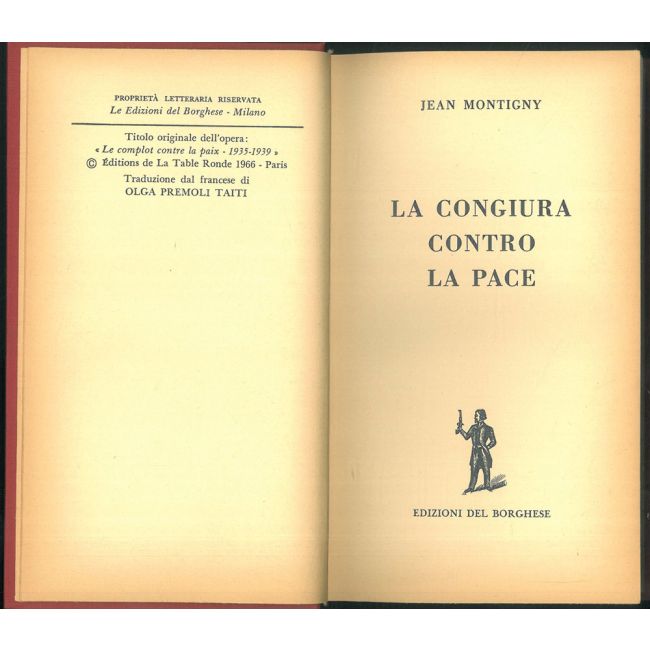 PROPRIETÀ LETTERARIA RISERVATA
Le Edizioni del Borghese - Milano

Titolo originale dell'opera:
« Le complot contre la paix - 1935-1939 »
© Éditions de La Table Ronde 1966 - Paris
Traduzione dal francese di
OLGA PREMOLI TAITI

JEAN MONTIGNY

LA CONGIURA
CONTRO
LA PACE

EDIZIONI DEL BORGHESE